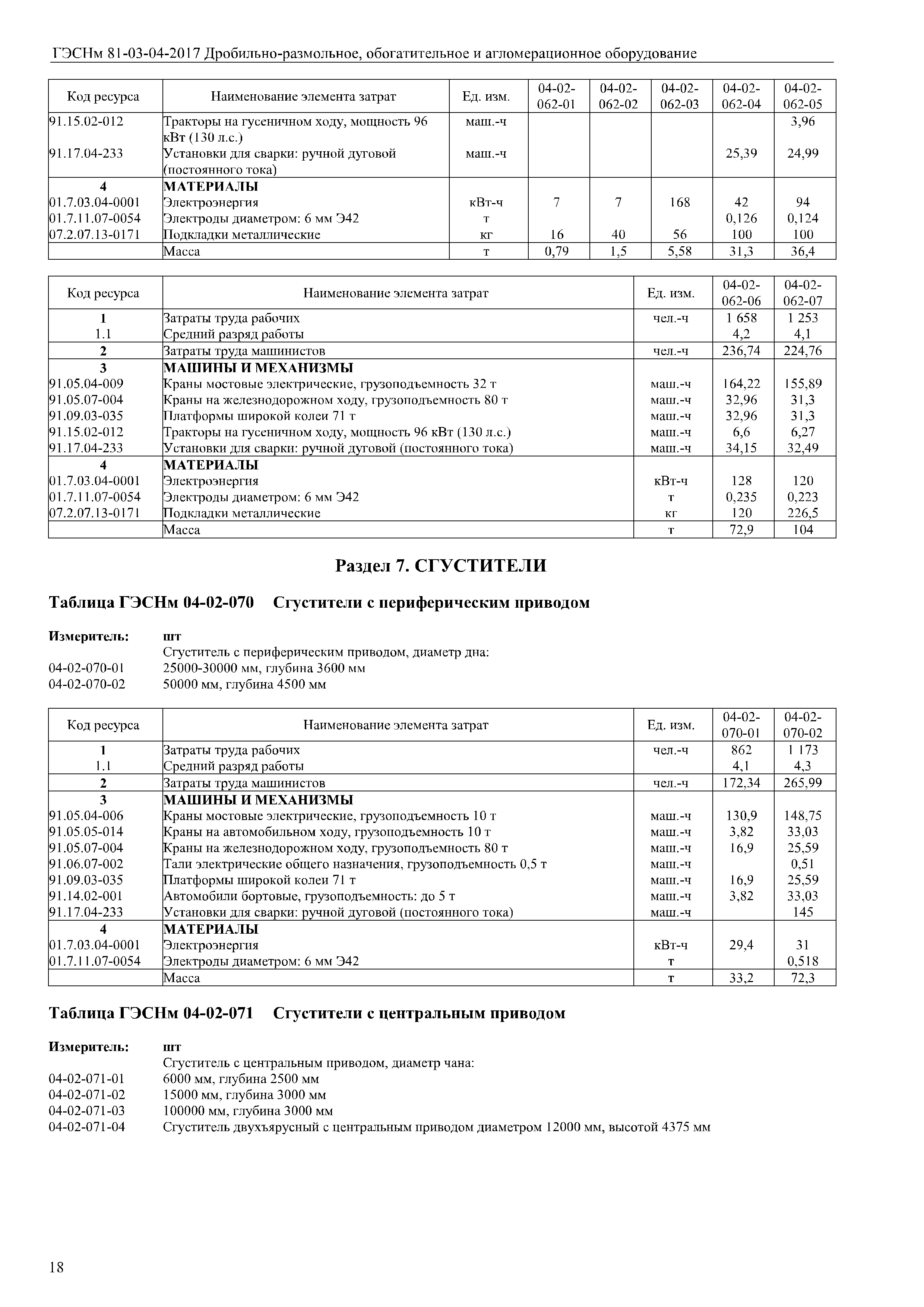 ГЭСНм 81-03-04-2017 Дробильно-размольное, обогатительное и агломерационное оборудование

| Код ресурса | Наименование элемента затрат | Ед. изм. | 04-02-062-01 | 04-02-062-02 | 04-02-062-03 | 04-02-062-04 | 04-02-062-05 |
|---|---|---|---|---|---|---|---|
| 91.15.02-012 | Тракторы на гусеничном ходу, мощность 96 кВт (130 л.с.) | маш.-ч | | | | | 3,96 |
| 91.17.04-233 | Установки для сварки: ручной дуговой (постоянного тока) | маш.-ч | | | | 25,39 | 24,99 |
| 4 | МАТЕРИАЛЫ | | | | | | |
| 01.7.03.04-0001 | Электроэнергия | кВт-ч | 7 | 7 | 168 | 42 | 94 |
| 01.7.11.07-0054 | Электроды диаметром: 6 мм Э42 | т | | | | 0,126 | 0,124 |
| 07.2.07.13-0171 | Подкладки металлические | кг | 16 | 40 | 56 | 100 | 100 |
| | Масса | т | 0,79 | 1,5 | 5,58 | 31,3 | 36,4 |

| Код ресурса | Наименование элемента затрат | Ед. изм. | 04-02-062-06 | 04-02-062-07 |
|---|---|---|---|---|
| 1 | Затраты труда рабочих | чел.-ч | 1 658 | 1 253 |
| 1.1 | Средний разряд работы | | 4,2 | 4,1 |
| 2 | Затраты труда машинистов | чел.-ч | 236,74 | 224,76 |
| 3 | МАШИНЫ И МЕХАНИЗМЫ | | | |
| 91.05.04-009 | Краны мостовые электрические, грузоподъемность 32 т | маш.-ч | 164,22 | 155,89 |
| 91.05.07-004 | Краны на железнодорожном ходу, грузоподъемность 80 т | маш.-ч | 32,96 | 31,3 |
| 91.09.03-035 | Платформы широкой колеи 71 т | маш.-ч | 32,96 | 31,3 |
| 91.15.02-012 | Тракторы на гусеничном ходу, мощность 96 кВт (130 л.с.) | маш.-ч | 6,6 | 6,27 |
| 91.17.04-233 | Установки для сварки: ручной дуговой (постоянного тока) | маш.-ч | 34,15 | 32,49 |
| 4 | МАТЕРИАЛЫ | | | |
| 01.7.03.04-0001 | Электроэнергия | кВт-ч | 128 | 120 |
| 01.7.11.07-0054 | Электроды диаметром: 6 мм Э42 | т | 0,235 | 0,223 |
| 07.2.07.13-0171 | Подкладки металлические | кг | 120 | 226,5 |
| | Масса | т | 72,9 | 104 |

Раздел 7. СГУСТИТЕЛИ

Таблица ГЭСНм 04-02-070 Сгустители с периферическим приводом

Измеритель: шт
Сгуститель с периферическим приводом, диаметр дна:
04-02-070-01 25000-30000 мм, глубина 3600 мм
04-02-070-02 50000 мм, глубина 4500 мм

| Код ресурса | Наименование элемента затрат | Ед. изм. | 04-02-070-01 | 04-02-070-02 |
|---|---|---|---|---|
| 1 | Затраты труда рабочих | чел.-ч | 862 | 1 173 |
| 1.1 | Средний разряд работы | | 4,1 | 4,3 |
| 2 | Затраты труда машинистов | чел.-ч | 172,34 | 265,99 |
| 3 | МАШИНЫ И МЕХАНИЗМЫ | | | |
| 91.05.04-006 | Краны мостовые электрические, грузоподъемность 10 т | маш.-ч | 130,9 | 148,75 |
| 91.05.05-014 | Краны на автомобильном ходу, грузоподъемность 10 т | маш.-ч | 3,82 | 33,03 |
| 91.05.07-004 | Краны на железнодорожном ходу, грузоподъемность 80 т | маш.-ч | 16,9 | 25,59 |
| 91.06.07-002 | Тали электрические общего назначения, грузоподъемность 0,5 т | маш.-ч | | 0,51 |
| 91.09.03-035 | Платформы широкой колеи 71 т | маш.-ч | 16,9 | 25,59 |
| 91.14.02-001 | Автомобили бортовые, грузоподъемность: до 5 т | маш.-ч | 3,82 | 33,03 |
| 91.17.04-233 | Установки для сварки: ручной дуговой (постоянного тока) | маш.-ч | | 145 |
| 4 | МАТЕРИАЛЫ | | | |
| 01.7.03.04-0001 | Электроэнергия | кВт-ч | 29,4 | 31 |
| 01.7.11.07-0054 | Электроды диаметром: 6 мм Э42 | т | | 0,518 |
| | Масса | т | 33,2 | 72,3 |

Таблица ГЭСНм 04-02-071 Сгустители с центральным приводом

Измеритель: шт
Сгуститель с центральным приводом, диаметр чана:
04-02-071-01 6000 мм, глубина 2500 мм
04-02-071-02 15000 мм, глубина 3000 мм
04-02-071-03 100000 мм, глубина 3000 мм
04-02-071-04 Сгуститель двухъярусный с центральным приводом диаметром 12000 мм, высотой 4375 мм

18